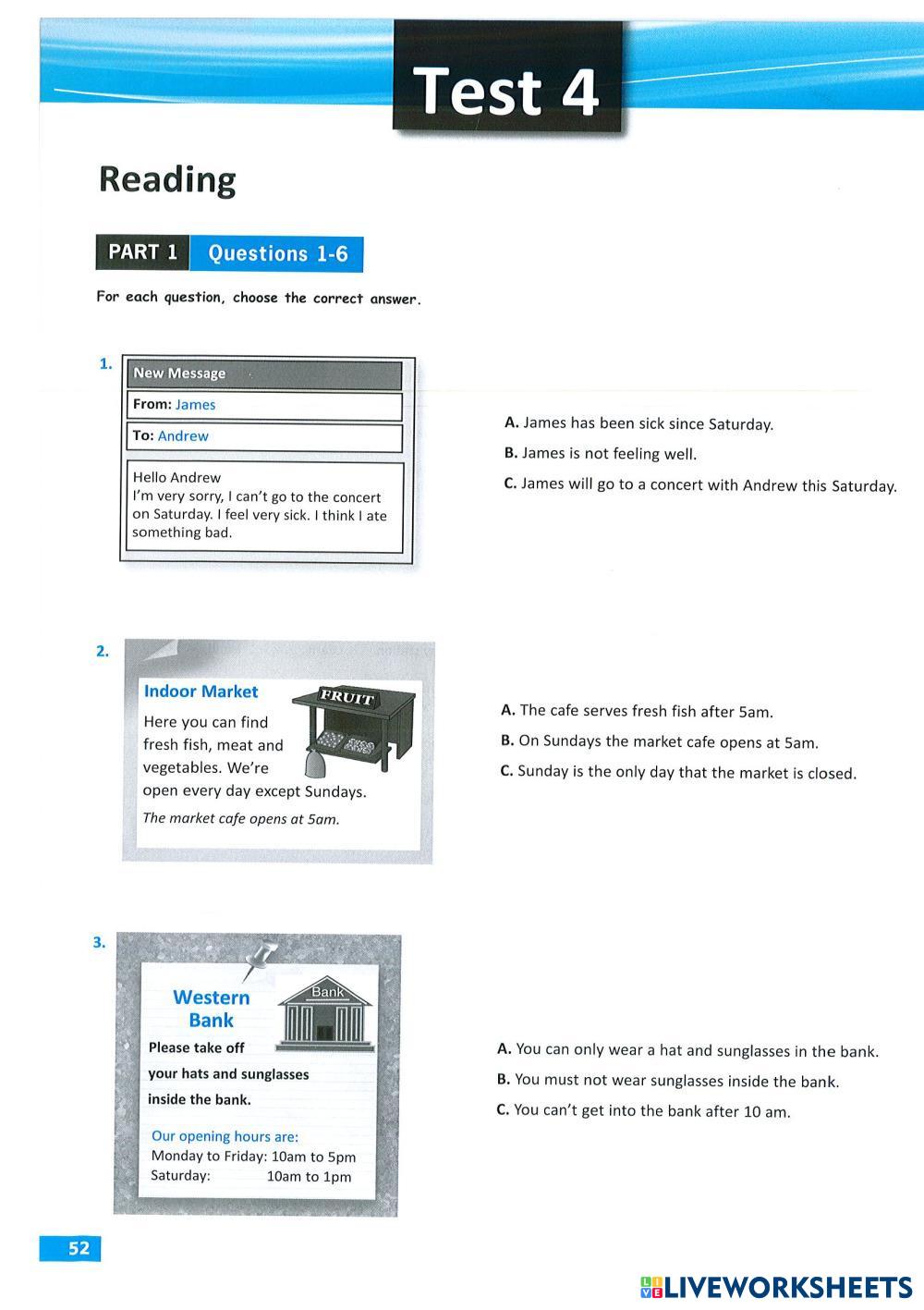 Test 4

Reading

PART 1 Questions 1-6

For each question, choose the correct answer.

1.

New Message

From: James

To: Andrew

Hello Andrew
I'm very sorry, I can't go to the concert on Saturday. I feel very sick. I think I ate something bad.

A. James has been sick since Saturday.

B. James is not feeling well.

C. James will go to a concert with Andrew this Saturday.

2.

Indoor Market

FRUIT

Here you can find fresh fish, meat and vegetables. We're open every day except Sundays.

The market cafe opens at 5am.

A. The cafe serves fresh fish after 5am.

B. On Sundays the market cafe opens at 5am.

C. Sunday is the only day that the market is closed.

3.

Western Bank

Bank

Please take off your hats and sunglasses inside the bank.

Our opening hours are:
Monday to Friday: 10am to 5pm
Saturday: 10am to 1pm

A. You can only wear a hat and sunglasses in the bank.

B. You must not wear sunglasses inside the bank.

C. You can't get into the bank after 10 am.

52

LIVEWORKSHEETS